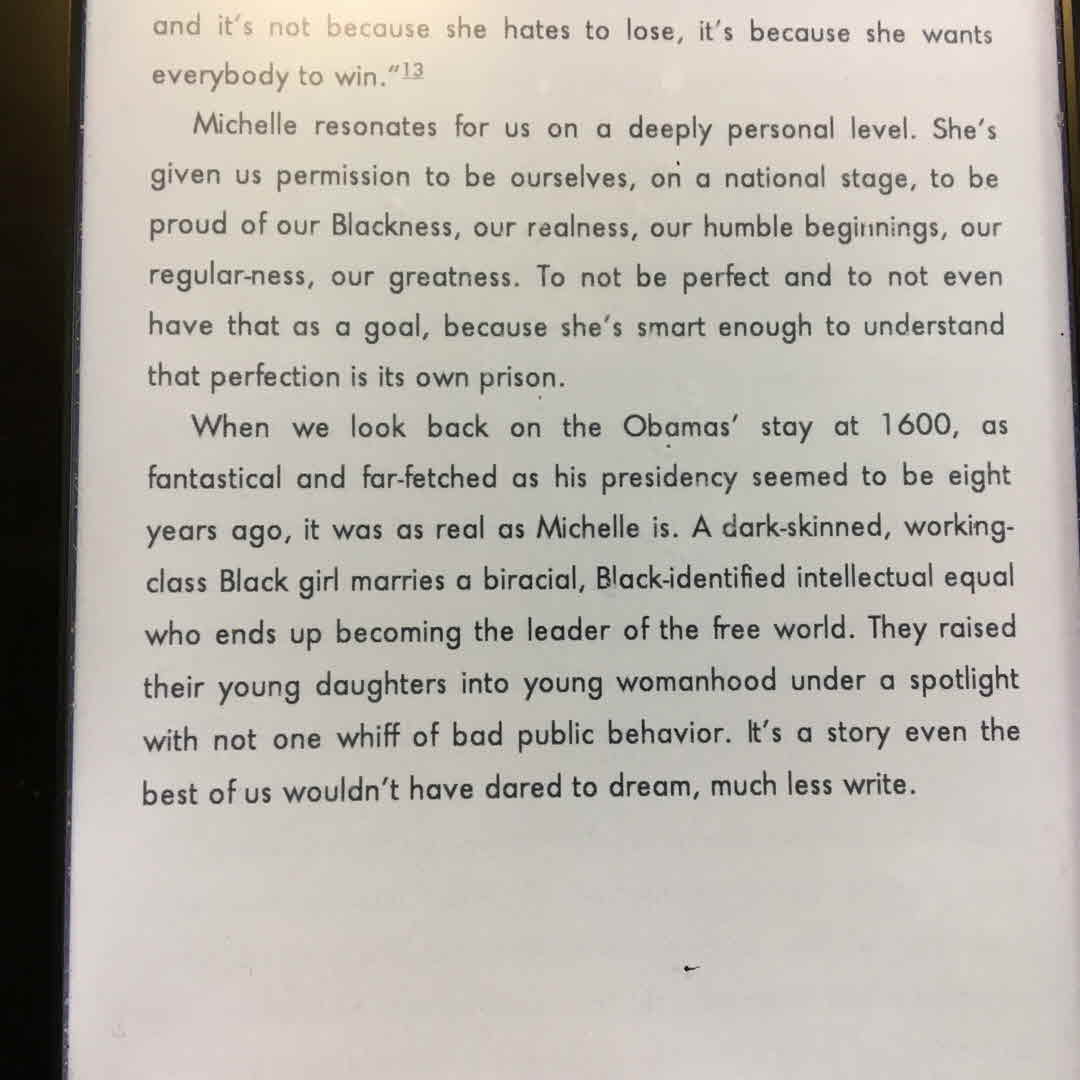 and it's not because she hates to lose, it's because she wants everybody to win."$^{13}$

Michelle resonates for us on a deeply personal level. She's given us permission to be ourselves, on a national stage, to be proud of our Blackness, our realness, our humble beginnings, our regular-ness, our greatness. To not be perfect and to not even have that as a goal, because she's smart enough to understand that perfection is its own prison.

When we look back on the Obamas' stay at 1600, as fantastical and far-fetched as his presidency seemed to be eight years ago, it was as real as Michelle is. A dark-skinned, working-class Black girl marries a biracial, Black-identified intellectual equal who ends up becoming the leader of the free world. They raised their young daughters into young womanhood under a spotlight with not one whiff of bad public behavior. It's a story even the best of us wouldn't have dared to dream, much less write.